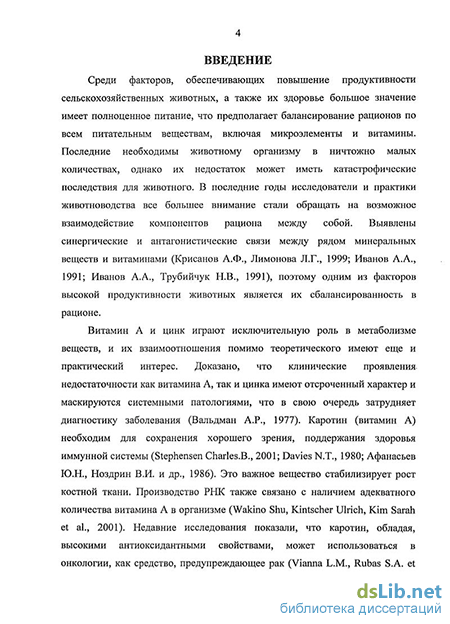 4

ВВЕДЕНИЕ

Среди факторов, обеспечивающих повышение продуктивности сельскохозяйственных животных, а также их здоровье большое значение имеет полноценное питание, что предполагает балансирование рационов по всем питательным веществам, включая микроэлементы и витамины. Последние необходимы животному организму в ничтожно малых количествах, однако их недостаток может иметь катастрофические последствия для животного. В последние годы исследователи и практики животноводства все большее внимание стали обращать на возможное взаимодействие компонентов рациона между собой. Выявлены синергические и антагонистические связи между рядом минеральных веществ и витаминами (Крисанов А.Ф., Лимонова Л.Г., 1999; Иванов А.А., 1991; Иванов А.А., Трубийчук Н.В., 1991), поэтому одним из факторов высокой продуктивности животных является их сбалансированность в рационе.

Витамин А и цинк играют исключительную роль в метаболизме веществ, и их взаимоотношения помимо теоретического имеют еще и практический интерес. Доказано, что клинические проявления недостаточности как витамина А, так и цинка имеют отсроченный характер и маскируются системными патологиями, что в свою очередь затрудняет диагностику заболевания (Вальдман А.Р., 1977). Каротин (витамин А) необходим для сохранения хорошего зрения, поддержания здоровья иммунной системы (Stephensen Charles.B., 2001; Davies N.T., 1980; Афанасьев Ю.Н., Ноздрин В.И. и др., 1986). Это важное вещество стабилизирует рост костной ткани. Производство РНК также связано с наличием адекватного количества витамина А в организме (Wakino Shu, Kintscher Ulrich, Kim Sarah et al., 2001). Недавние исследования показали, что каротин, обладая, высокими антиоксидантными свойствами, может использоваться в онкологии, как средство, предупреждающее рак (Vianna L.M., Rubas S.A. et

dsLib.net
библиотека диссертаций